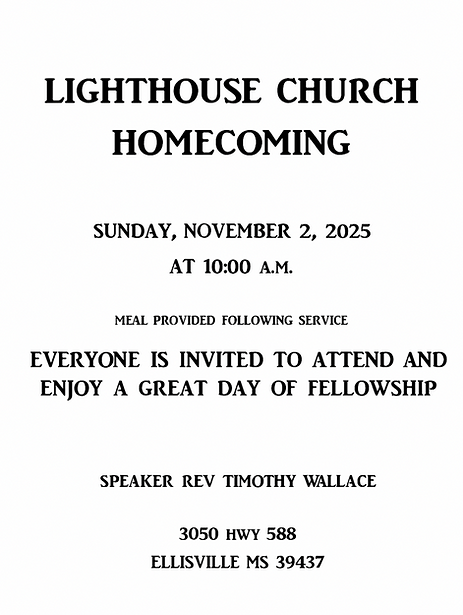 LIGHTHOUSE CHURCH
HOMECOMING

SUNDAY, NOVEMBER 2, 2025
AT 10:00 A.M.

MEAL PROVIDED FOLLOWING SERVICE

EVERYONE IS INVITED TO ATTEND AND ENJOY A GREAT DAY OF FELLOWSHIP

SPEAKER REV TIMOTHY WALLACE

3050 HWY 588
ELLISVILLE MS 39437